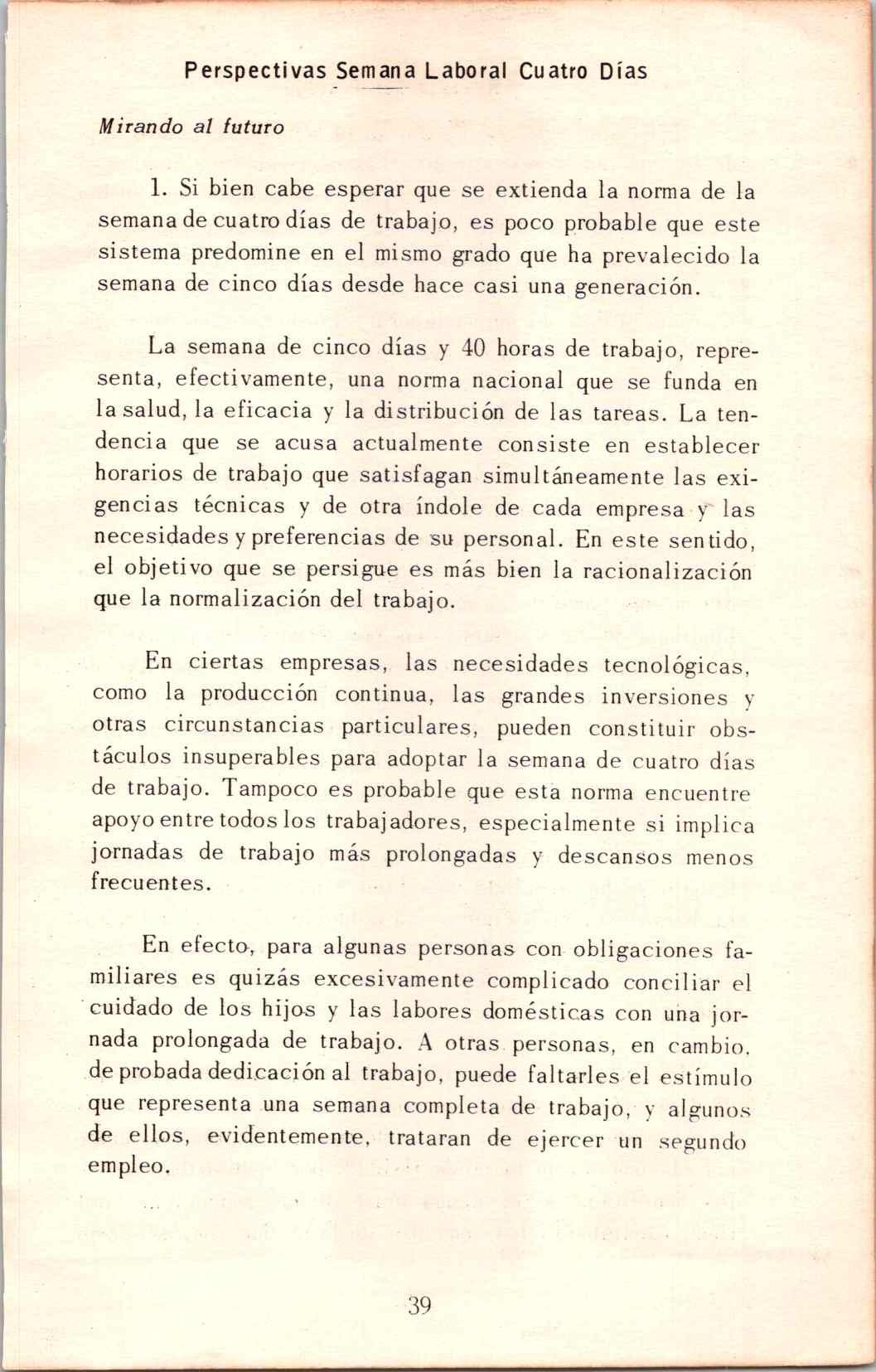 Perspectivas Semana Laboral Cuatro Días

Mirando al futuro

1. Si bien cabe esperar que se extienda la norma de la semana de cuatro días de trabajo, es poco probable que este sistema predomine en el mismo grado que ha prevalecido la semana de cinco días desde hace casi una generación.

La semana de cinco días y 40 horas de trabajo, representa, efectivamente, una norma nacional que se funda en la salud, la eficacia y la distribución de las tareas. La tendencia que se acusa actualmente consiste en establecer horarios de trabajo que satisfagan simultáneamente las exigencias técnicas y de otra índole de cada empresa y las necesidades y preferencias de su personal. En este sentido, el objetivo que se persigue es más bien la racionalización que la normalización del trabajo.

En ciertas empresas, las necesidades tecnológicas, como la producción continua, las grandes inversiones y otras circunstancias particulares, pueden constituir obstáculos insuperables para adoptar la semana de cuatro días de trabajo. Tampoco es probable que esta norma encuentre apoyo entre todos los trabajadores, especialmente si implica jornadas de trabajo más prolongadas y descansos menos frecuentes.

En efecto, para algunas personas con obligaciones familiares es quizás excesivamente complicado conciliar el cuidado de los hijos y las labores domésticas con una jornada prolongada de trabajo. A otras personas, en cambio, de probada dedicación al trabajo, puede faltarles el estímulo que representa una semana completa de trabajo, y algunos de ellos, evidentemente, trataran de ejercer un segundo empleo.

39